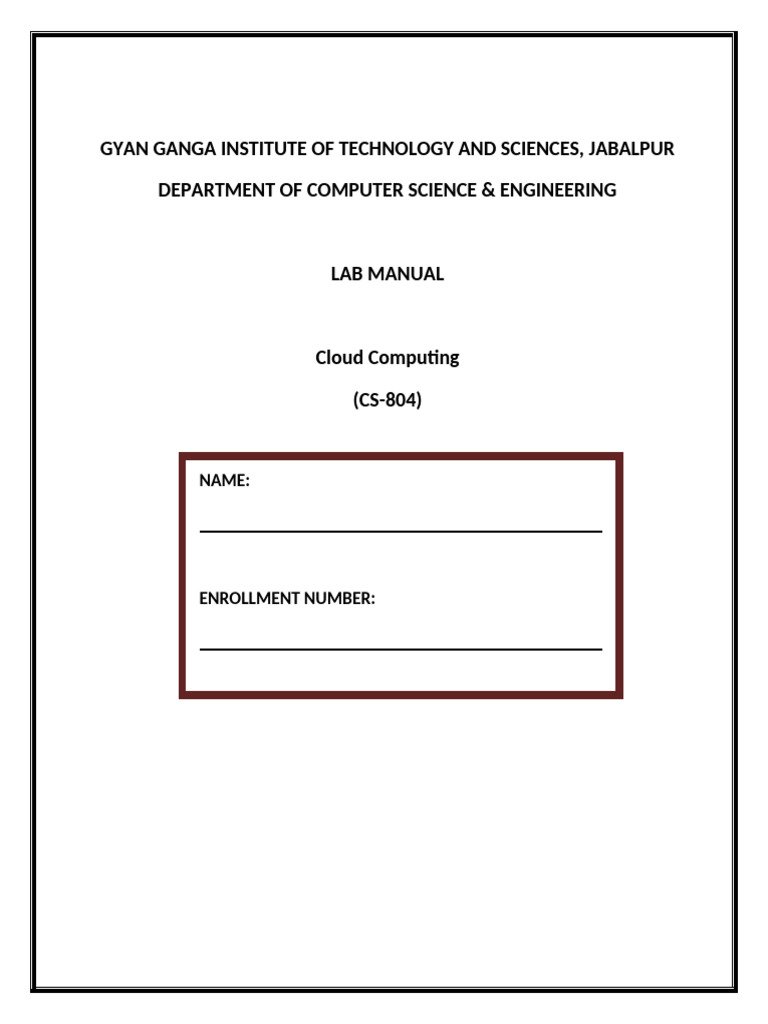 GYAN GANGA INSTITUTE OF TECHNOLOGY AND SCIENCES, JABALPUR

DEPARTMENT OF COMPUTER SCIENCE & ENGINEERING

LAB MANUAL

Cloud Computing

(CS-804)

NAME:

ENROLLMENT NUMBER: